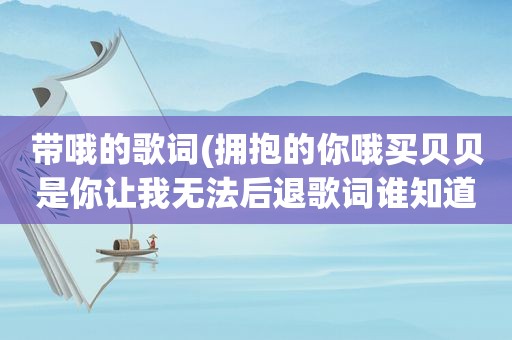 带哦的歌词(拥抱的你哦买贝贝是你让我无法后退歌词谁知道